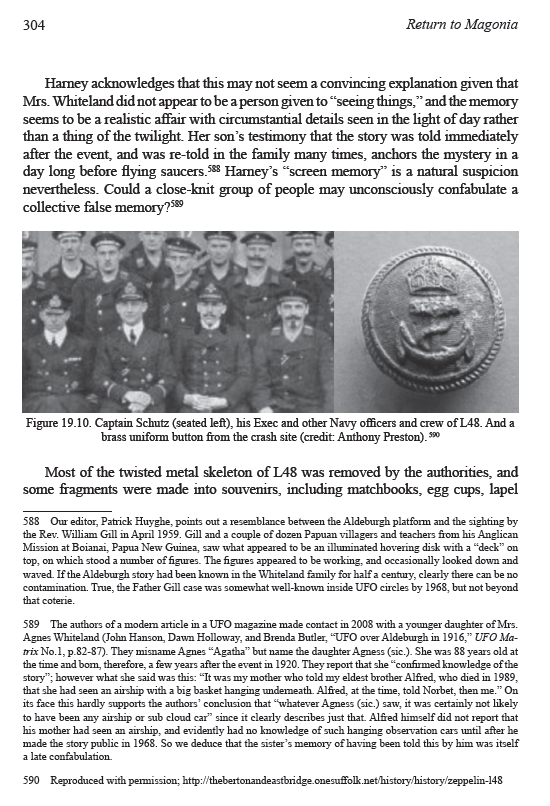 304 Return to Magonia

Harney acknowledges that this may not seem a convincing explanation given that Mrs. Whiteland did not appear to be a person given to "seeing things," and the memory seems to be a realistic affair with circumstantial details seen in the light of day rather than a thing of the twilight. Her son's testimony that the story was told immediately after the event, and was re-told in the family many times, anchors the mystery in a day long before flying saucers.$^{588}$ Harney's "screen memory" is a natural suspicion nevertheless. Could a close-knit group of people may unconsciously confabulate a collective false memory?$^{589}$

Figure 19.10. Captain Schutz (seated left), his Exec and other Navy officers and crew of L48. And a brass uniform button from the crash site (credit: Anthony Preston).$^{590}$

Most of the twisted metal skeleton of L48 was removed by the authorities, and some fragments were made into souvenirs, including matchbooks, egg cups, lapel

588 Our editor, Patrick Huyghe, points out a resemblance between the Aldeburgh platform and the sighting by the Rev. William Gill in April 1959. Gill and a couple of dozen Papuan villagers and teachers from his Anglican Mission at Boianai, Papua New Guinea, saw what appeared to be an illuminated hovering disk with a "deck" on top, on which stood a number of figures. The figures appeared to be working, and occasionally looked down and waved. If the Aldeburgh story had been known in the Whiteland family for half a century, clearly there can be no contamination. True, the Father Gill case was somewhat well-known inside UFO circles by 1968, but not beyond that coterie.

589 The authors of a modern article in a UFO magazine made contact in 2008 with a younger daughter of Mrs. Agnes Whiteland (John Hanson, Dawn Holloway, and Brenda Butler, "UFO over Aldeburgh in 1916," UFO Matrix No.1, p.82-87). They misname Agnes "Agatha" but name the daughter Agness (sic.). She was 88 years old at the time and born, therefore, a few years after the event in 1920. They report that she "confirmed knowledge of the story"; however what she said was this: "It was my mother who told my eldest brother Alfred, who died in 1989, that she had seen an airship with a big basket hanging underneath. Alfred, at the time, told Norbet, then me." On its face this hardly supports the authors' conclusion that "whatever Agness (sic.) saw, it was certainly not likely to have been any airship or sub cloud car" since it clearly describes just that. Alfred himself did not report that his mother had seen an airship, and evidently had no knowledge of such hanging observation cars until after he made the story public in 1968. So we deduce that the sister's memory of having been told this by him was itself a late confabulation.

590 Reproduced with permission; http://thebertonandeastbridge.onesuffolk.net/history/history/zeppelin-l48